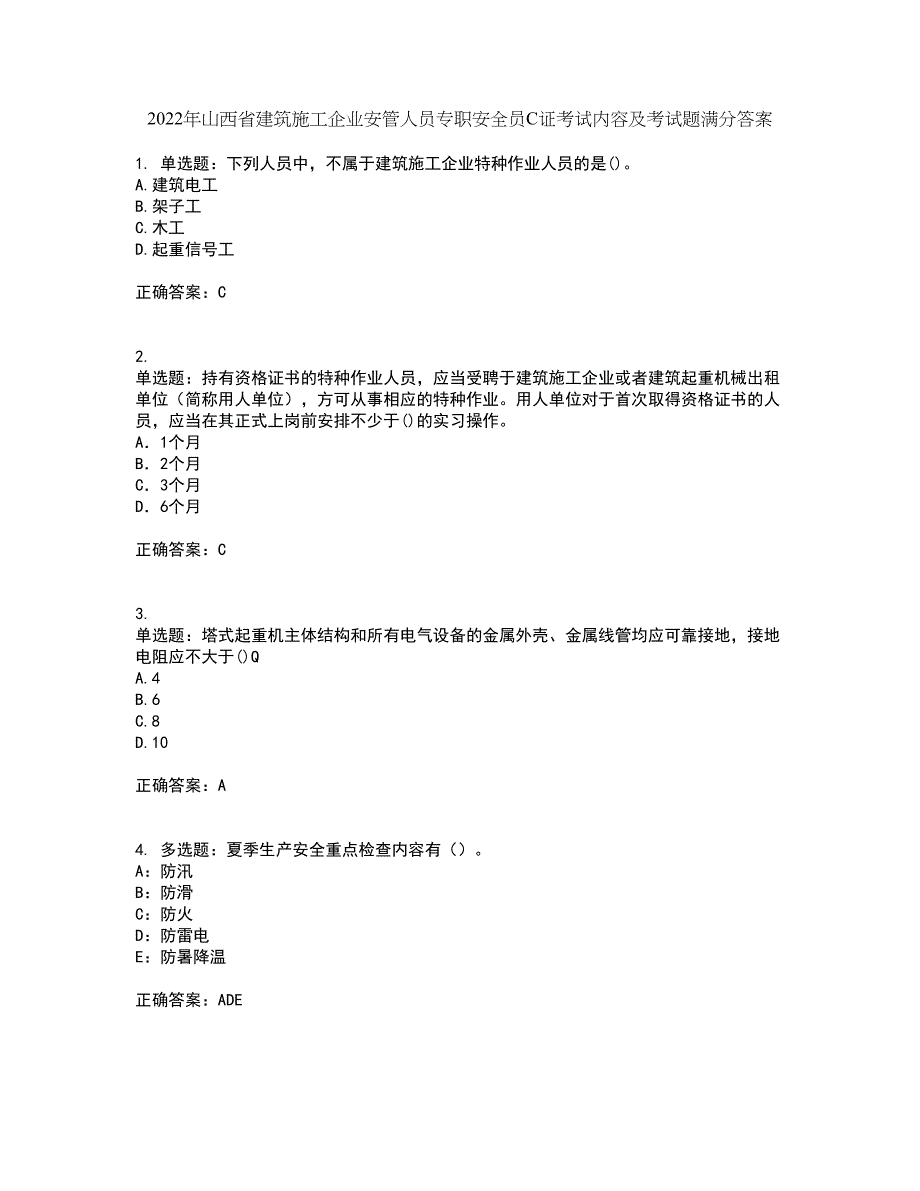 2022年山西省建筑施工企业安管人员专职安全员C证考试内容及考试题满分答案

1. 单选题：下列人员中，不属于建筑施工企业特种作业人员的是()。
A.建筑电工
B.架子工
C.木工
D.起重信号工

正确答案：C

2.
单选题：持有资格证书的特种作业人员，应当受聘于建筑施工企业或者建筑起重机械出租单位（简称用人单位），方可从事相应的特种作业。用人单位对于首次取得资格证书的人员，应当在其正式上岗前安排不少于()的实习操作。
A. 1个月
B. 2个月
C. 3个月
D. 6个月

正确答案：C

3.
单选题：塔式起重机主体结构和所有电气设备的金属外壳、金属线管均应可靠接地，接地电阻应不大于()Q
A.4
B.6
C.8
D.10

正确答案：A

4. 多选题：夏季生产安全重点检查内容有（）。
A：防汛
B：防滑
C：防火
D：防雷电
E：防暑降温

正确答案：ADE